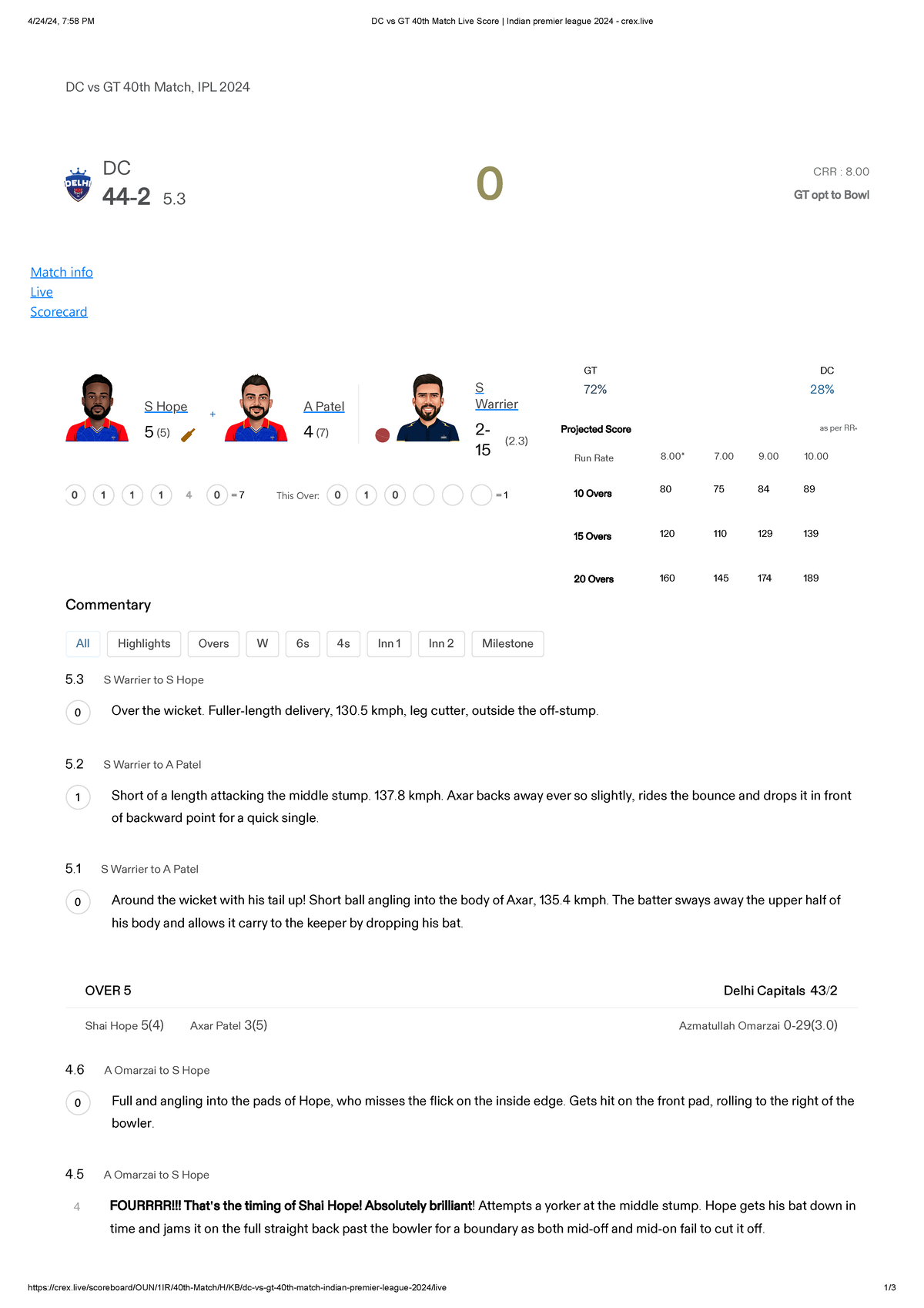 4/24/24, 7:58 PM DC vs GT 40th Match Live Score | Indian premier league 2024 - crex.live

DC vs GT 40th Match, IPL 2024

DELHI

DC
44-2 5.3

0

CRR : 8.00
GT opt to Bowl

Match info
Live
Scorecard

S Hope
5 (5)

+

A Patel
4 (7)

S Warrier
2-15 (2.3)

0 1 1 1 4 0 = 7

This Over: 0 1 0 = 1

GT 72%
DC 28%

Projected Score
as per RR-

| Run Rate | 8.00* | 7.00 | 9.00 | 10.00 |
|---|---|---|---|---|
| 10 Overs | 80 | 75 | 84 | 89 |
| 15 Overs | 120 | 110 | 129 | 139 |
| 20 Overs | 160 | 145 | 174 | 189 |

Commentary

All Highlights Overs W 6s 4s Inn 1 Inn 2 Milestone

5.3 S Warrier to S Hope
0 Over the wicket. Fuller-length delivery, 130.5 kmph, leg cutter, outside the off-stump.

5.2 S Warrier to A Patel
1 Short of a length attacking the middle stump. 137.8 kmph. Axar backs away ever so slightly, rides the bounce and drops it in front of backward point for a quick single.

5.1 S Warrier to A Patel
0 Around the wicket with his tail up! Short ball angling into the body of Axar, 135.4 kmph. The batter sways away the upper half of his body and allows it carry to the keeper by dropping his bat.

OVER 5
Delhi Capitals 43/2
Shai Hope 5(4) Axar Patel 3(5)
Azmatullah Omarzai 0-29(3.0)

4.6 A Omarzai to S Hope
0 Full and angling into the pads of Hope, who misses the flick on the inside edge. Gets hit on the front pad, rolling to the right of the bowler.

4.5 A Omarzai to S Hope
4 FOURRRR!!! That's the timing of Shai Hope! Absolutely brilliant! Attempts a yorker at the middle stump. Hope gets his bat down in time and jams it on the full straight back past the bowler for a boundary as both mid-off and mid-on fail to cut it off.

https://crex.live/scoreboard/OUN/1IR/40th-Match/H/KB/dc-vs-gt-40th-match-indian-premier-league-2024/live 1/3